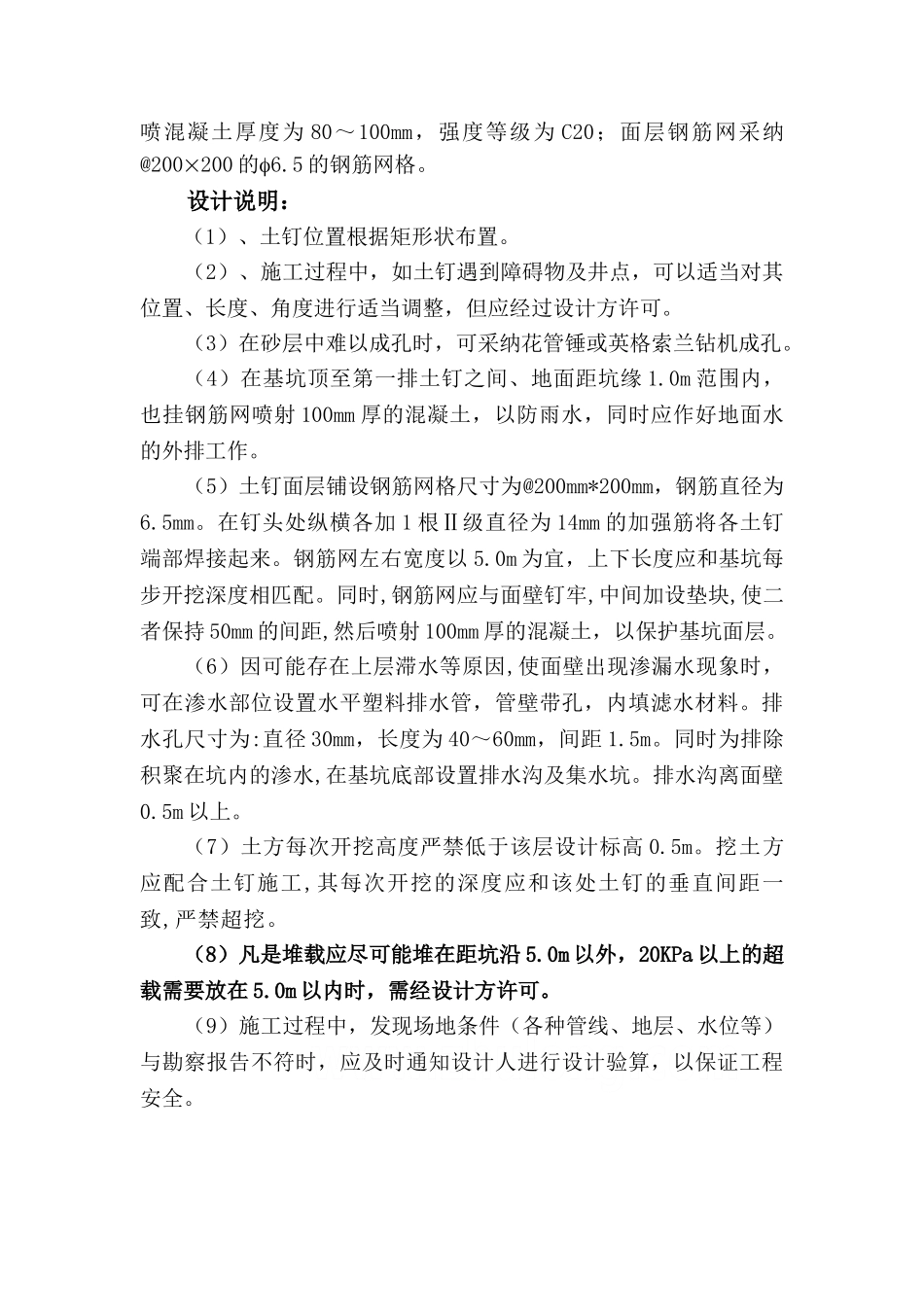 喷混凝土厚度为 80～100mm，强度等级为 C20；面层钢筋网采纳@200×200 的φ6.5 的钢筋网格。

设计说明：

（1）、土钉位置根据矩形状布置。

（2）、施工过程中，如土钉遇到障碍物及井点，可以适当对其位置、长度、角度进行适当调整，但应经过设计方许可。

（3）在砂层中难以成孔时，可采纳花管锤或英格索兰钻机成孔。

（4）在基坑顶至第一排土钉之间、地面距坑缘 1.0m 范围内，也挂钢筋网喷射 100mm 厚的混凝土，以防雨水，同时应作好地面水的外排工作。

（5）土钉面层铺设钢筋网格尺寸为@200mm*200mm，钢筋直径为 6.5mm。在钉头处纵横各加 1 根Ⅱ级直径为 14mm 的加强筋将各土钉端部焊接起来。钢筋网左右宽度以 5.0m 为宜，上下长度应和基坑每步开挖深度相匹配。同时,钢筋网应与面壁钉牢,中间加设垫块,使二者保持 50mm 的间距,然后喷射 100mm 厚的混凝土，以保护基坑面层。

（6）因可能存在上层滞水等原因,使面壁出现渗漏水现象时，可在渗水部位设置水平塑料排水管，管壁带孔，内填滤水材料。排水孔尺寸为:直径 30mm，长度为 40～60mm，间距 1.5m。同时为排除积聚在坑内的渗水,在基坑底部设置排水沟及集水坑。排水沟离面壁 0.5m 以上。

（7）土方每次开挖高度严禁低于该层设计标高 0.5m。挖土方应配合土钉施工,其每次开挖的深度应和该处土钉的垂直间距一致,严禁超挖。

（8）凡是堆载应尽可能堆在距坑沿 5.0m 以外，20KPa 以上的超载需要放在 5.0m 以内时，需经设计方许可。

（9）施工过程中，发现场地条件（各种管线、地层、水位等）与勘察报告不符时，应及时通知设计人进行设计验算，以保证工程安全。